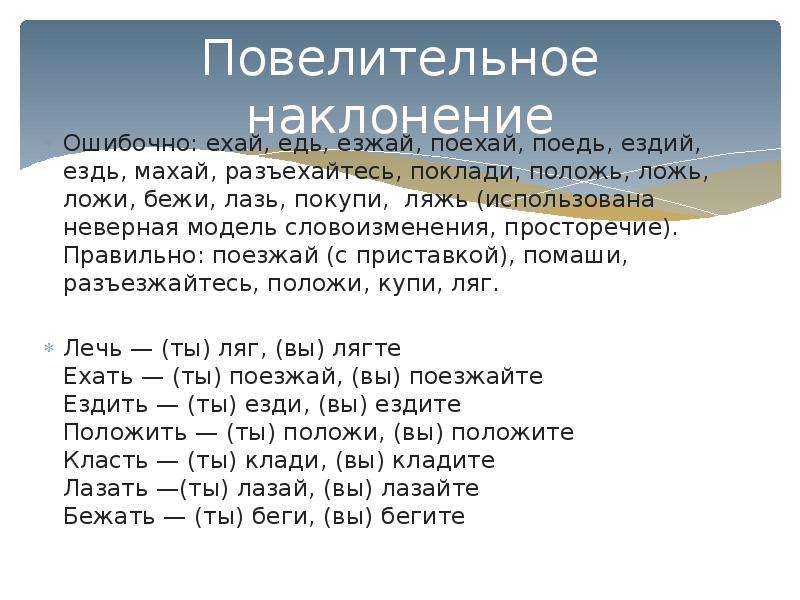 Повелительное наклонение

Ошибочно: ехай, едь, езжай, поехай, поедь, ездий, ездь, махай, разъехайтесь, поклади, положь, ложь, ложи, бежи, лазь, покупи, ляжь (использована неверная модель словоизменения, просторечие). Правильно: поезжай (с приставкой), помаши, разъезжайтесь, положи, купи, ляг.

Лечь — (ты) ляг, (вы) лягте
Ехать — (ты) поезжай, (вы) поезжайте
Ездить — (ты) езди, (вы) ездите
Положить — (ты) положи, (вы) положите
Класть — (ты) клади, (вы) кладите
Лазать —(ты) лазай, (вы) лазайте
Бежать — (ты) беги, (вы) бегите